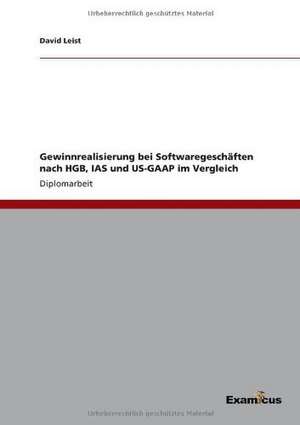 Urheberrechtlich geschütztes Material

David Leist

Gewinnrealisierung bei Softwaregeschäften nach HGB, IAS und US-GAAP im Vergleich

Diplomarbeit

Examicus

Urheberrechtlich geschütztes Material